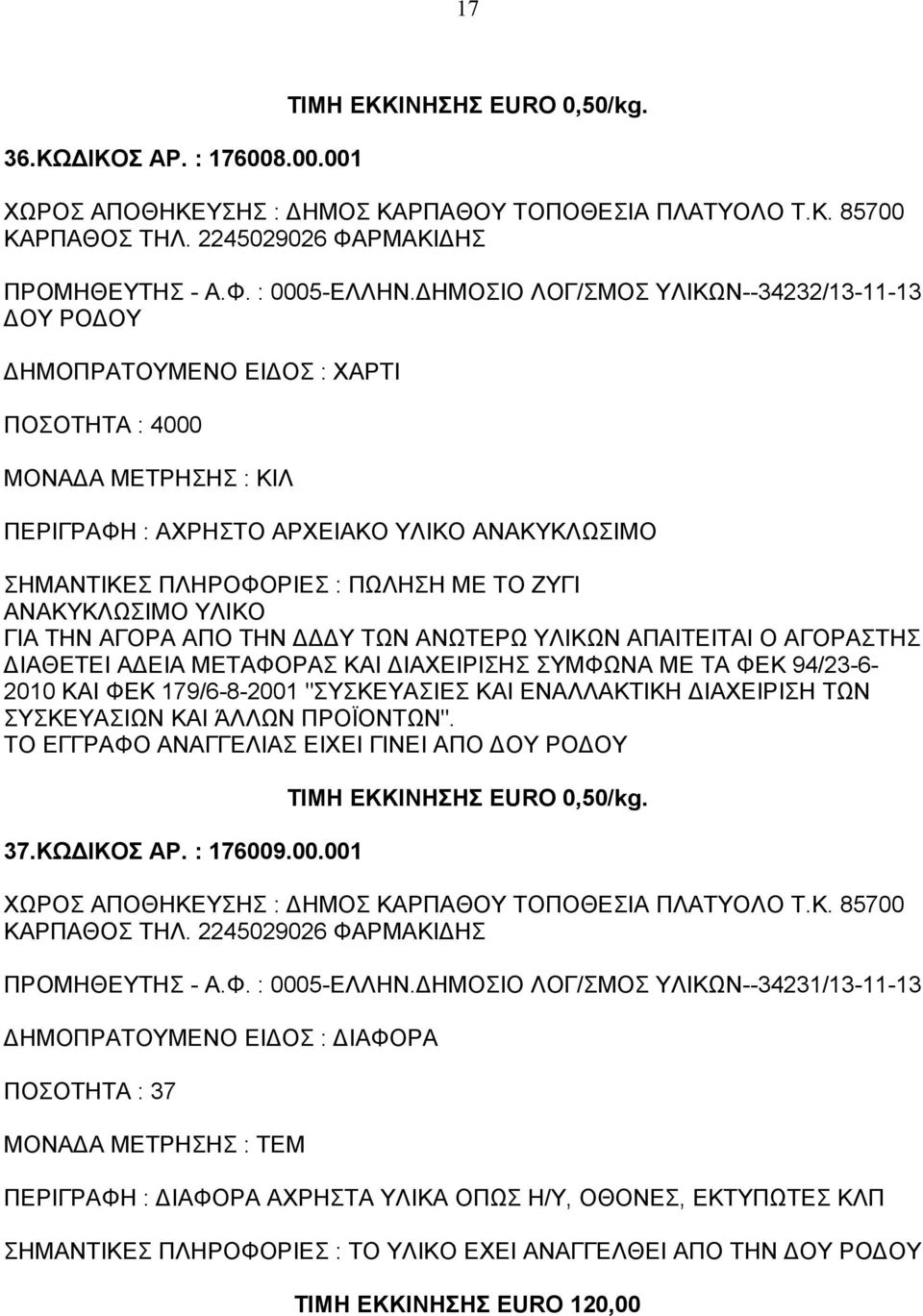 17

ΤΙΜΗ ΕΚΚΙΝΗΣΗΣ EURO 0,50/kg.

36.ΚΩΔΙΚΟΣ ΑΡ. : 176008.00.001

ΧΩΡΟΣ ΑΠΟΘΗΚΕΥΣΗΣ : ΔΗΜΟΣ ΚΑΡΠΑΘΟΥ ΤΟΠΟΘΕΣΙΑ ΠΛΑΤΥΟΛΟ Τ.Κ. 85700 ΚΑΡΠΑΘΟΣ ΤΗΛ. 2245029026 ΦΑΡΜΑΚΙΔΗΣ

ΠΡΟΜΗΘΕΥΤΗΣ - Α.Φ. : 0005-ΕΛΛΗΝ.ΔΗΜΟΣΙΟ ΛΟΓ/ΣΜΟΣ ΥΛΙΚΩΝ--34232/13-11-13 ΔΟΥ ΡΟΔΟΥ

ΔΗΜΟΠΡΑΤΟΥΜΕΝΟ ΕΙΔΟΣ : ΧΑΡΤΙ

ΠΟΣΟΤΗΤΑ : 4000

ΜΟΝΑΔΑ ΜΕΤΡΗΣΗΣ : ΚΙΛ

ΠΕΡΙΓΡΑΦΗ : ΑΧΡΗΣΤΟ ΑΡΧΕΙΑΚΟ ΥΛΙΚΟ ΑΝΑΚΥΚΛΩΣΙΜΟ

ΣΗΜΑΝΤΙΚΕΣ ΠΛΗΡΟΦΟΡΙΕΣ : ΠΩΛΗΣΗ ΜΕ ΤΟ ΖΥΓΙ ΑΝΑΚΥΚΛΩΣΙΜΟ ΥΛΙΚΟ
ΓΙΑ ΤΗΝ ΑΓΟΡΑ ΑΠΟ ΤΗΝ ΔΔΔΥ ΤΩΝ ΑΝΩΤΕΡΩ ΥΛΙΚΩΝ ΑΠΑΙΤΕΙΤΑΙ Ο ΑΓΟΡΑΣΤΗΣ ΔΙΑΘΕΤΕΙ ΑΔΕΙΑ ΜΕΤΑΦΟΡΑΣ ΚΑΙ ΔΙΑΧΕΙΡΙΣΗΣ ΣΥΜΦΩΝΑ ΜΕ ΤΑ ΦΕΚ 94/23-6-2010 ΚΑΙ ΦΕΚ 179/6-8-2001 "ΣΥΣΚΕΥΑΣΙΕΣ ΚΑΙ ΕΝΑΛΛΑΚΤΙΚΗ ΔΙΑΧΕΙΡΙΣΗ ΤΩΝ ΣΥΣΚΕΥΑΣΙΩΝ ΚΑΙ ΆΛΛΩΝ ΠΡΟΪΟΝΤΩΝ".
ΤΟ ΕΓΓΡΑΦΟ ΑΝΑΓΓΕΛΙΑΣ ΕΙΧΕΙ ΓΙΝΕΙ ΑΠΟ ΔΟΥ ΡΟΔΟΥ

ΤΙΜΗ ΕΚΚΙΝΗΣΗΣ EURO 0,50/kg.

37.ΚΩΔΙΚΟΣ ΑΡ. : 176009.00.001

ΧΩΡΟΣ ΑΠΟΘΗΚΕΥΣΗΣ : ΔΗΜΟΣ ΚΑΡΠΑΘΟΥ ΤΟΠΟΘΕΣΙΑ ΠΛΑΤΥΟΛΟ Τ.Κ. 85700 ΚΑΡΠΑΘΟΣ ΤΗΛ. 2245029026 ΦΑΡΜΑΚΙΔΗΣ

ΠΡΟΜΗΘΕΥΤΗΣ - Α.Φ. : 0005-ΕΛΛΗΝ.ΔΗΜΟΣΙΟ ΛΟΓ/ΣΜΟΣ ΥΛΙΚΩΝ--34231/13-11-13

ΔΗΜΟΠΡΑΤΟΥΜΕΝΟ ΕΙΔΟΣ : ΔΙΑΦΟΡΑ

ΠΟΣΟΤΗΤΑ : 37

ΜΟΝΑΔΑ ΜΕΤΡΗΣΗΣ : ΤΕΜ

ΠΕΡΙΓΡΑΦΗ : ΔΙΑΦΟΡΑ ΑΧΡΗΣΤΑ ΥΛΙΚΑ ΟΠΩΣ Η/Υ, ΟΘΟΝΕΣ, ΕΚΤΥΠΩΤΕΣ ΚΛΠ

ΣΗΜΑΝΤΙΚΕΣ ΠΛΗΡΟΦΟΡΙΕΣ : ΤΟ ΥΛΙΚΟ ΕΧΕΙ ΑΝΑΓΓΕΛΘΕΙ ΑΠΟ ΤΗΝ ΔΟΥ ΡΟΔΟΥ

ΤΙΜΗ ΕΚΚΙΝΗΣΗΣ EURO 120,00